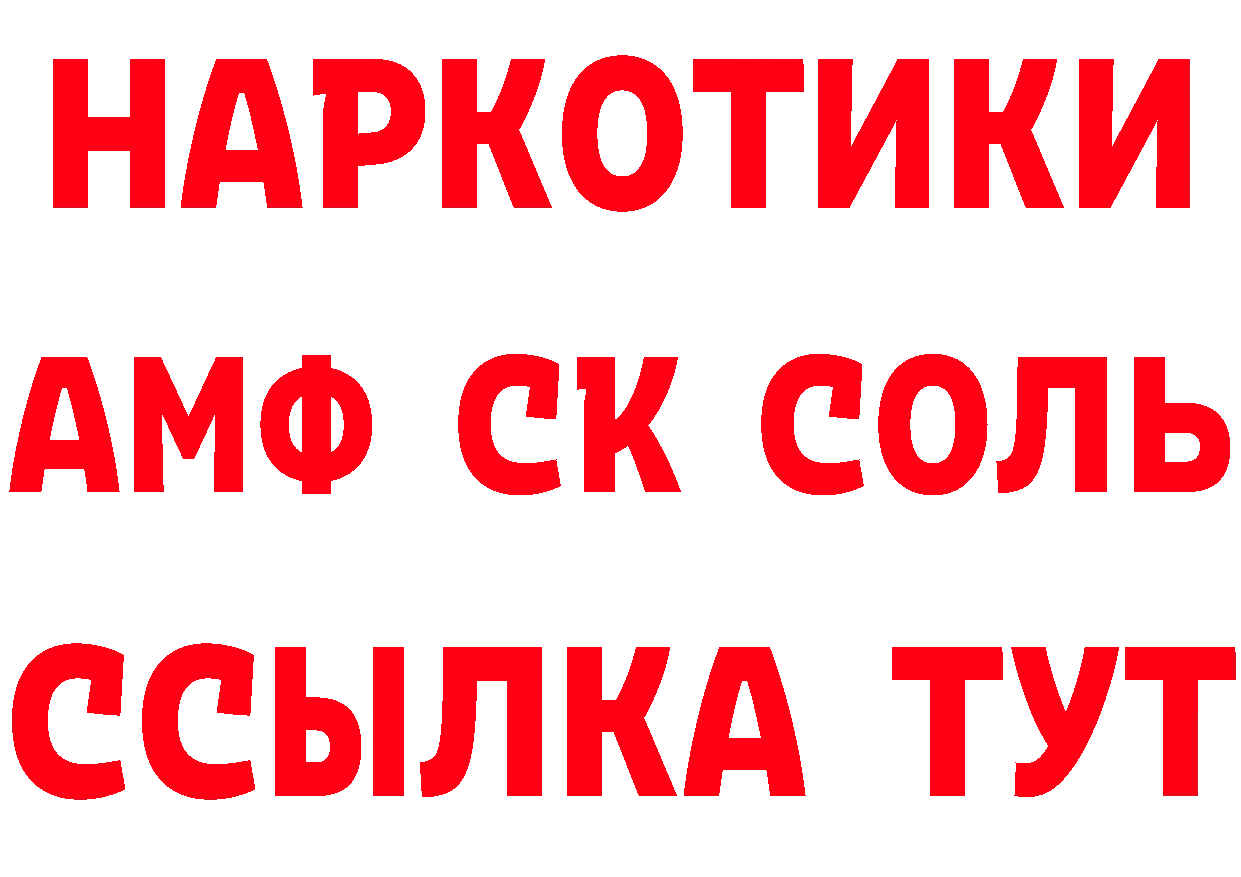 НАРКОТИКИ

АМФ СК СОЛЬ

ССЫЛКА ТУТ